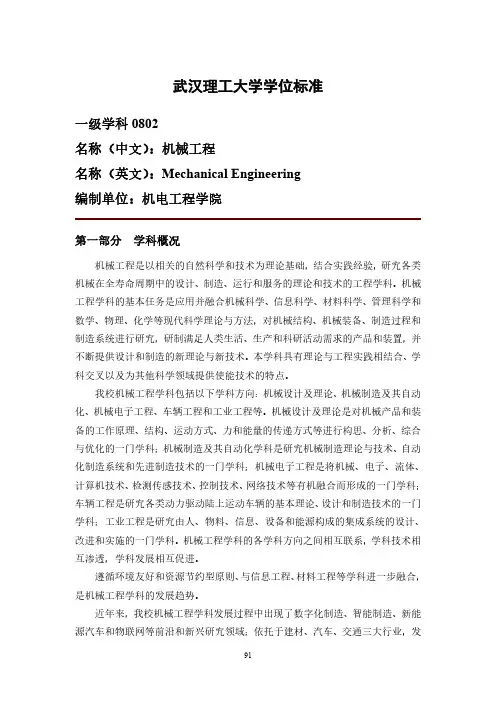 武汉理工大学学位标准

一级学科 0802
名称（中文）：机械工程
名称（英文）：Mechanical Engineering
编制单位：机电工程学院

第一部分　学科概况

机械工程是以相关的自然科学和技术为理论基础，结合实践经验，研究各类机械在全寿命周期中的设计、制造、运行和服务的理论和技术的工程学科。机械工程学科的基本任务是应用并融合机械科学、信息科学、材料科学、管理科学和数学、物理、化学等现代科学理论与方法，对机械结构、机械装备、制造过程和制造系统进行研究，研制满足人类生活、生产和科研活动需求的产品和装置，并不断提供设计和制造的新理论与新技术。本学科具有理论与工程实践相结合、学科交叉以及为其他科学领域提供使能技术的特点。

我校机械工程学科包括以下学科方向：机械设计及理论、机械制造及其自动化、机械电子工程、车辆工程和工业工程等。机械设计及理论是对机械产品和装备的工作原理、结构、运动方式、力和能量的传递方式等进行构思、分析、综合与优化的一门学科；机械制造及其自动化学科是研究机械制造理论与技术、自动化制造系统和先进制造技术的一门学科；机械电子工程是将机械、电子、流体、计算机技术、检测传感技术、控制技术、网络技术等有机融合而形成的一门学科；车辆工程是研究各类动力驱动陆上运动车辆的基本理论、设计和制造技术的一门学科；工业工程是研究由人、物料、信息、设备和能源构成的集成系统的设计、改进和实施的一门学科。机械工程学科的各学科方向之间相互联系，学科技术相互渗透，学科发展相互促进。

遵循环境友好和资源节约型原则、与信息工程、材料工程等学科进一步融合，是机械工程学科的发展趋势。

近年来，我校机械工程学科发展过程中出现了数字化制造、智能制造、新能源汽车和物联网等前沿和新兴研究领域；依托于建材、汽车、交通三大行业，发

91